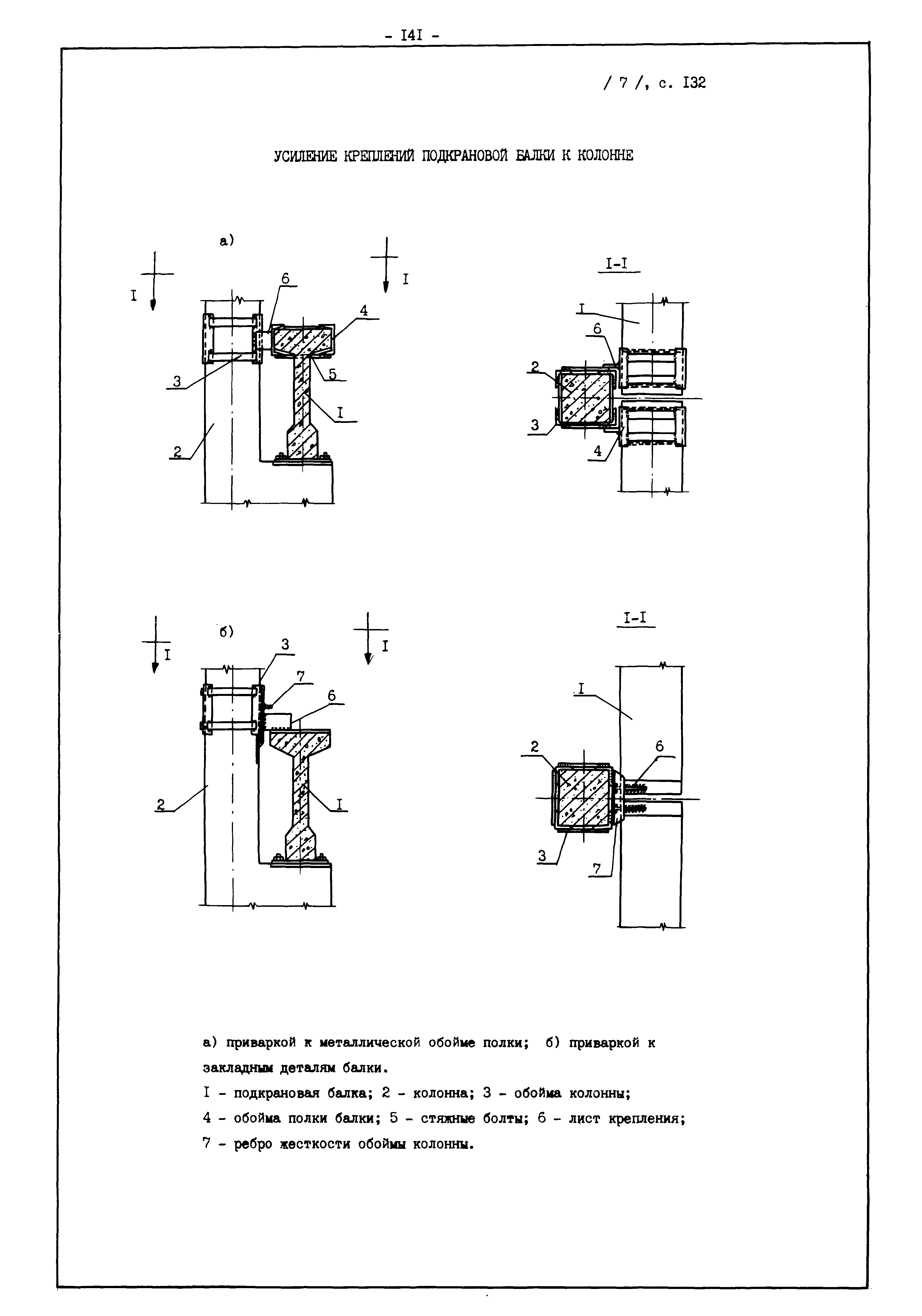 - I4I -

/ 7 /, с. I32

УСИЛЕНИЕ КРЕПЛЕНИЙ ПОДКРАНОВОЙ БАЛКИ К КОЛОННЕ

а)

I

I

6

4

3

5

I

2

I-I

I

6

2

3

4

б)

I

I

3

7

6

2

I

I-I

I

2

6

3

7

а) приваркой к металлической обойме полки; б) приваркой к закладным деталям балки.

I - подкрановая балка; 2 - колонна; 3 - обойма колонны;

4 - обойма полки балки; 5 - стяжные болты; 6 - лист крепления;

7 - ребро жесткости обоймы колонны.